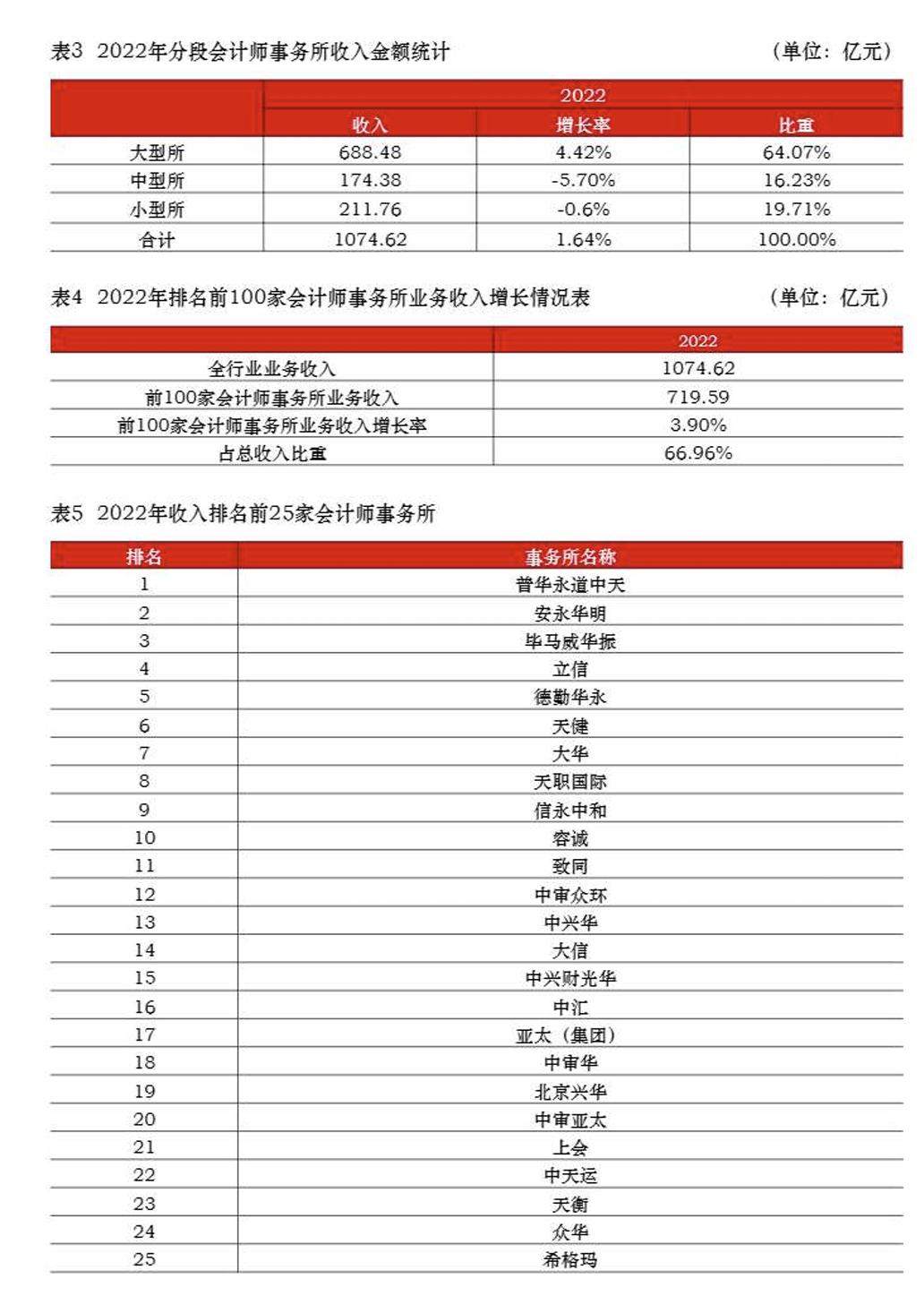 表3 2022年分段会计师事务所收入金额统计 （单位：亿元）

| | 2022 | | |
|---|---|---|---|
| | 收入 | 增长率 | 比重 |
| 大型所 | 688.48 | 4.42% | 64.07% |
| 中型所 | 174.38 | -5.70% | 16.23% |
| 小型所 | 211.76 | -0.6% | 19.71% |
| 合计 | 1074.62 | 1.64% | 100.00% |

表4 2022年排名前100家会计师事务所业务收入增长情况表 （单位：亿元）

| | 2022 |
|---|---|
| 全行业业务收入 | 1074.62 |
| 前100家会计师事务所业务收入 | 719.59 |
| 前100家会计师事务所业务收入增长率 | 3.90% |
| 占总收入比重 | 66.96% |

表5 2022年收入排名前25家会计师事务所

| 排名 | 事务所名称 |
|---|---|
| 1 | 普华永道中天 |
| 2 | 安永华明 |
| 3 | 毕马威华振 |
| 4 | 立信 |
| 5 | 德勤华永 |
| 6 | 天健 |
| 7 | 大华 |
| 8 | 天职国际 |
| 9 | 信永中和 |
| 10 | 容诚 |
| 11 | 致同 |
| 12 | 中审众环 |
| 13 | 中兴华 |
| 14 | 大信 |
| 15 | 中兴财光华 |
| 16 | 中汇 |
| 17 | 亚太（集团） |
| 18 | 中审华 |
| 19 | 北京兴华 |
| 20 | 中审亚太 |
| 21 | 上会 |
| 22 | 中天运 |
| 23 | 天衡 |
| 24 | 众华 |
| 25 | 希格玛 |